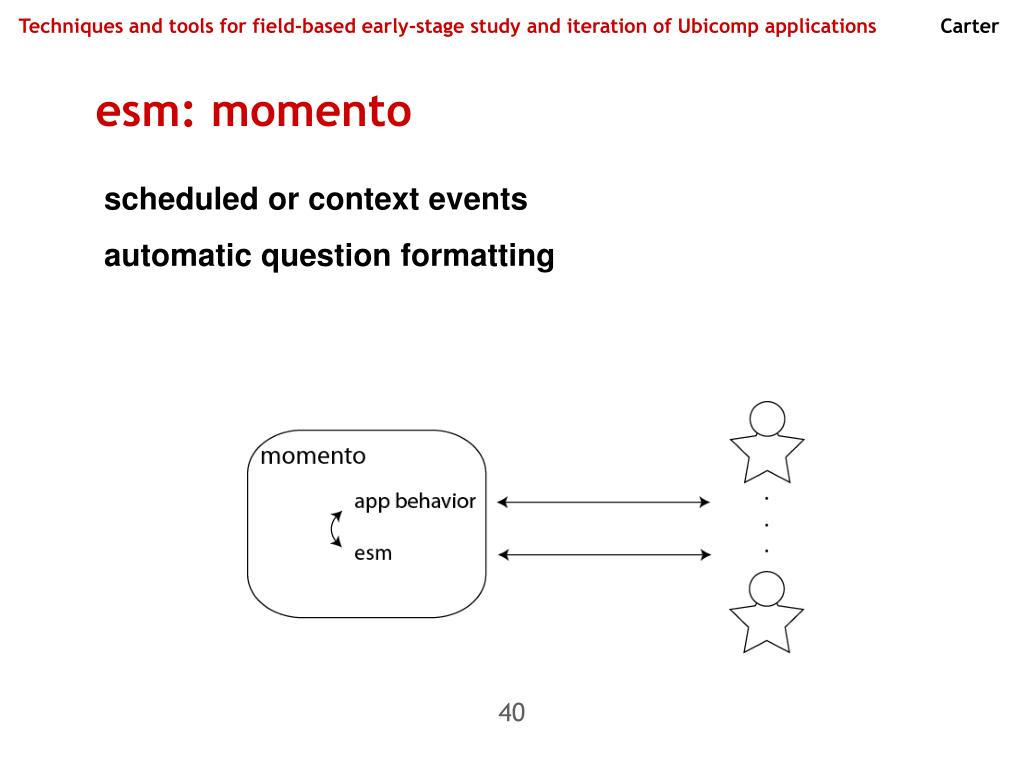 Techniques and tools for field-based early-stage study and iteration of Ubicomp applications

Carter

esm: momento

scheduled or context events

automatic question formatting

momento

app behavior

esm

40